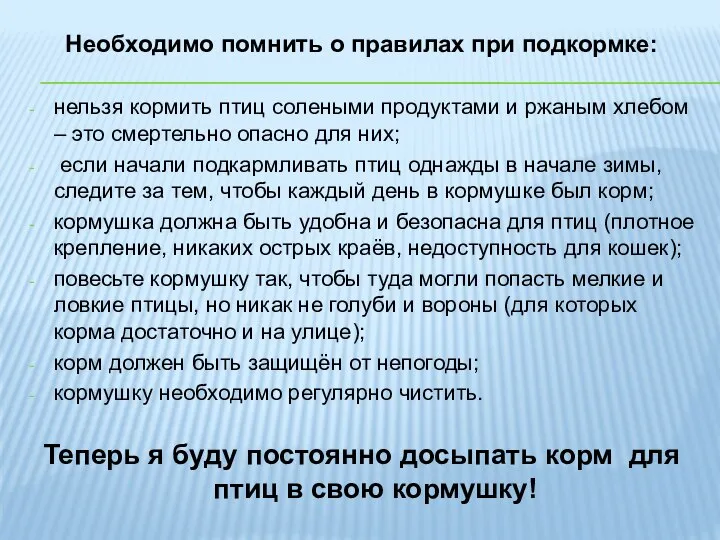 Необходимо помнить о правилах при подкормке:

- нельзя кормить птиц солеными продуктами и ржаным хлебом – это смертельно опасно для них;
- если начали подкармливать птиц однажды в начале зимы, следите за тем, чтобы каждый день в кормушке был корм;
- кормушка должна быть удобна и безопасна для птиц (плотное крепление, никаких острых краёв, недоступность для кошек);
- повесьте кормушку так, чтобы туда могли попасть мелкие и ловкие птицы, но никак не голуби и вороны (для которых корма достаточно и на улице);
- корм должен быть защищён от непогоды;
- кормушку необходимо регулярно чистить.

Теперь я буду постоянно досыпать корм для птиц в свою кормушку!